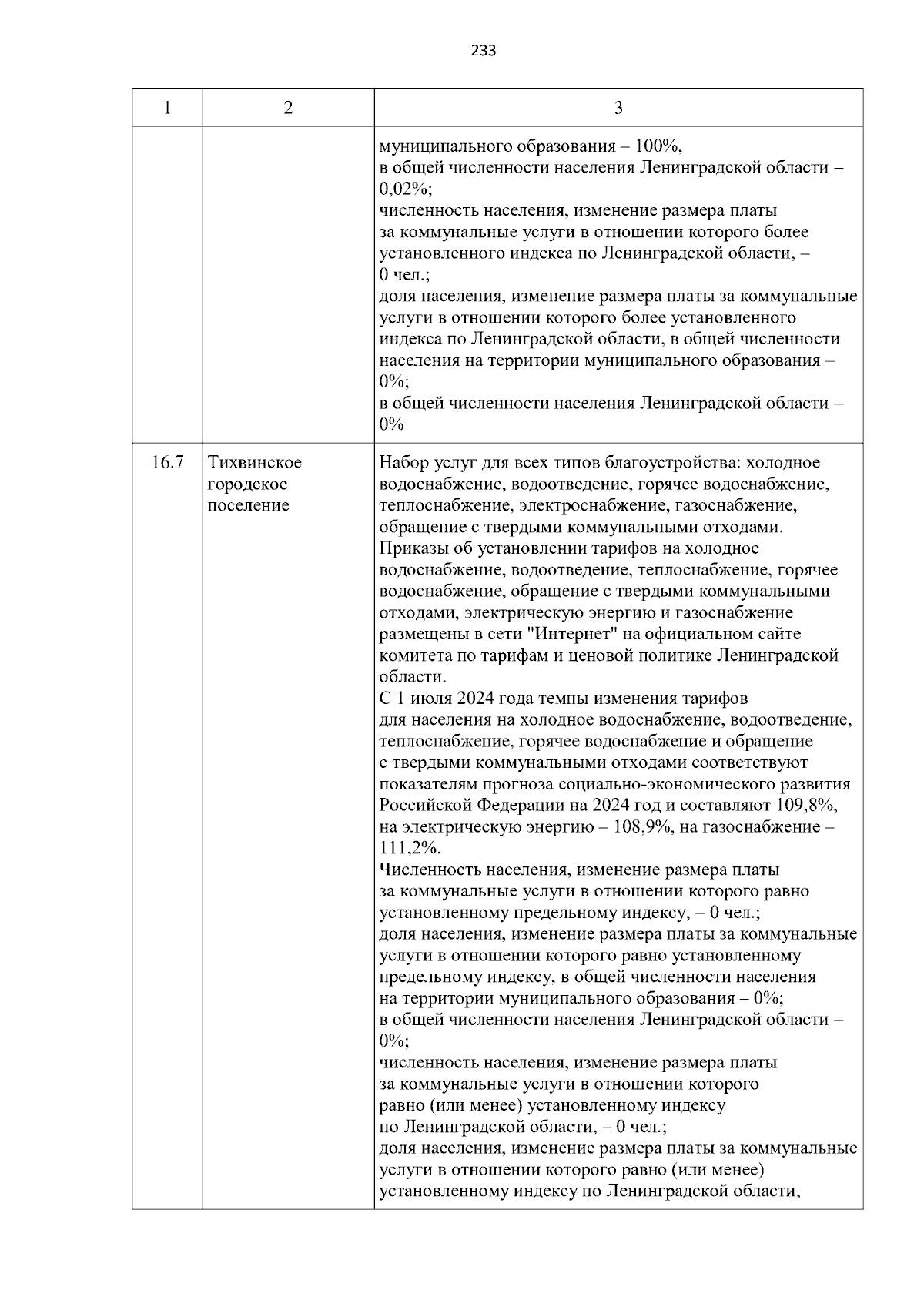 233

| 1 | 2 | 3 |
|---|---|---|
| | | муниципального образования – 100%, в общей численности населения Ленинградской области – 0,02%; численность населения, изменение размера платы за коммунальные услуги в отношении которого более установленного индекса по Ленинградской области, – 0 чел.; доля населения, изменение размера платы за коммунальные услуги в отношении которого более установленного индекса по Ленинградской области, в общей численности населения на территории муниципального образования – 0%; в общей численности населения Ленинградской области – 0% |
| 16.7 | Тихвинское городское поселение | Набор услуг для всех типов благоустройства: холодное водоснабжение, водоотведение, горячее водоснабжение, теплоснабжение, электроснабжение, газоснабжение, обращение с твердыми коммунальными отходами. Приказы об установлении тарифов на холодное водоснабжение, водоотведение, теплоснабжение, горячее водоснабжение, обращение с твердыми коммунальными отходами, электрическую энергию и газоснабжение размещены в сети "Интернет" на официальном сайте комитета по тарифам и ценовой политике Ленинградской области. С 1 июля 2024 года темпы изменения тарифов для населения на холодное водоснабжение, водоотведение, теплоснабжение, горячее водоснабжение и обращение с твердыми коммунальными отходами соответствуют показателям прогноза социально-экономического развития Российской Федерации на 2024 год и составляют 109,8%, на электрическую энергию – 108,9%, на газоснабжение – 111,2%. Численность населения, изменение размера платы за коммунальные услуги в отношении которого равно установленному предельному индексу, – 0 чел.; доля населения, изменение размера платы за коммунальные услуги в отношении которого равно установленному предельному индексу, в общей численности населения на территории муниципального образования – 0%; в общей численности населения Ленинградской области – 0%; численность населения, изменение размера платы за коммунальные услуги в отношении которого равно (или менее) установленному индексу по Ленинградской области, – 0 чел.; доля населения, изменение размера платы за коммунальные услуги в отношении которого равно (или менее) установленному индексу по Ленинградской области, |